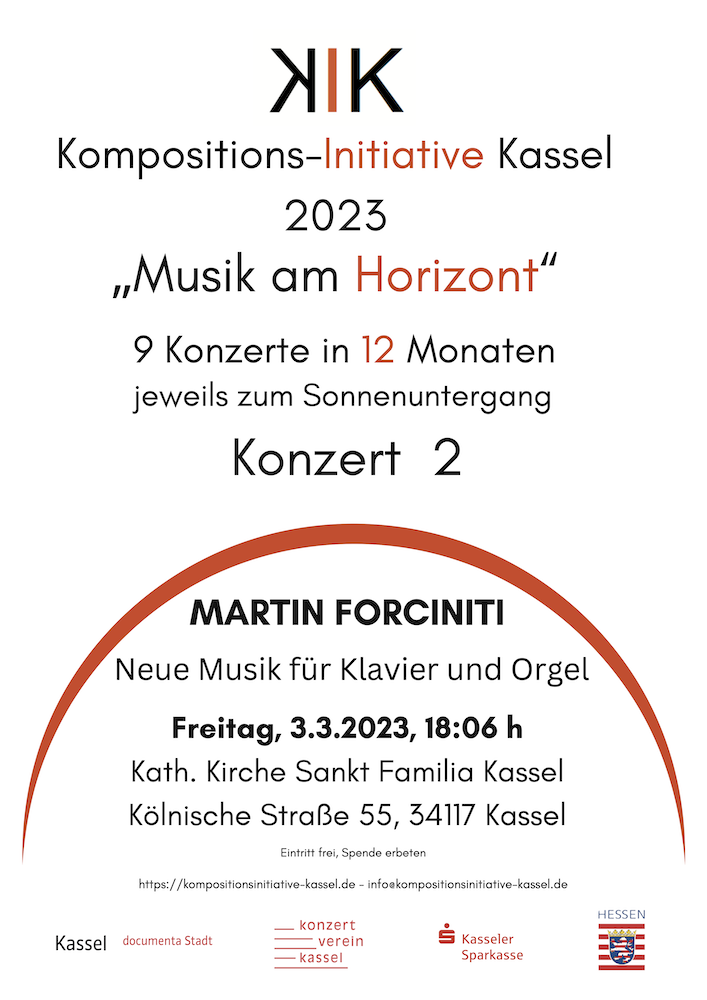 KIK

Kompositions-Initiative Kassel
2023
„Musik am Horizont“

9 Konzerte in 12 Monaten
jeweils zum Sonnenuntergang

Konzert 2

MARTIN FORCINITI

Neue Musik für Klavier und Orgel

Freitag, 3.3.2023, 18:06 h

Kath. Kirche Sankt Familia Kassel
Kölnische Straße 55, 34117 Kassel

Eintritt frei, Spende erbeten

https://kompositionsinitiative-kassel.de - info@kompositionsinitiative-kassel.de

Kassel documenta Stadt

konzert verein kassel

Kasseler Sparkasse

HESSEN